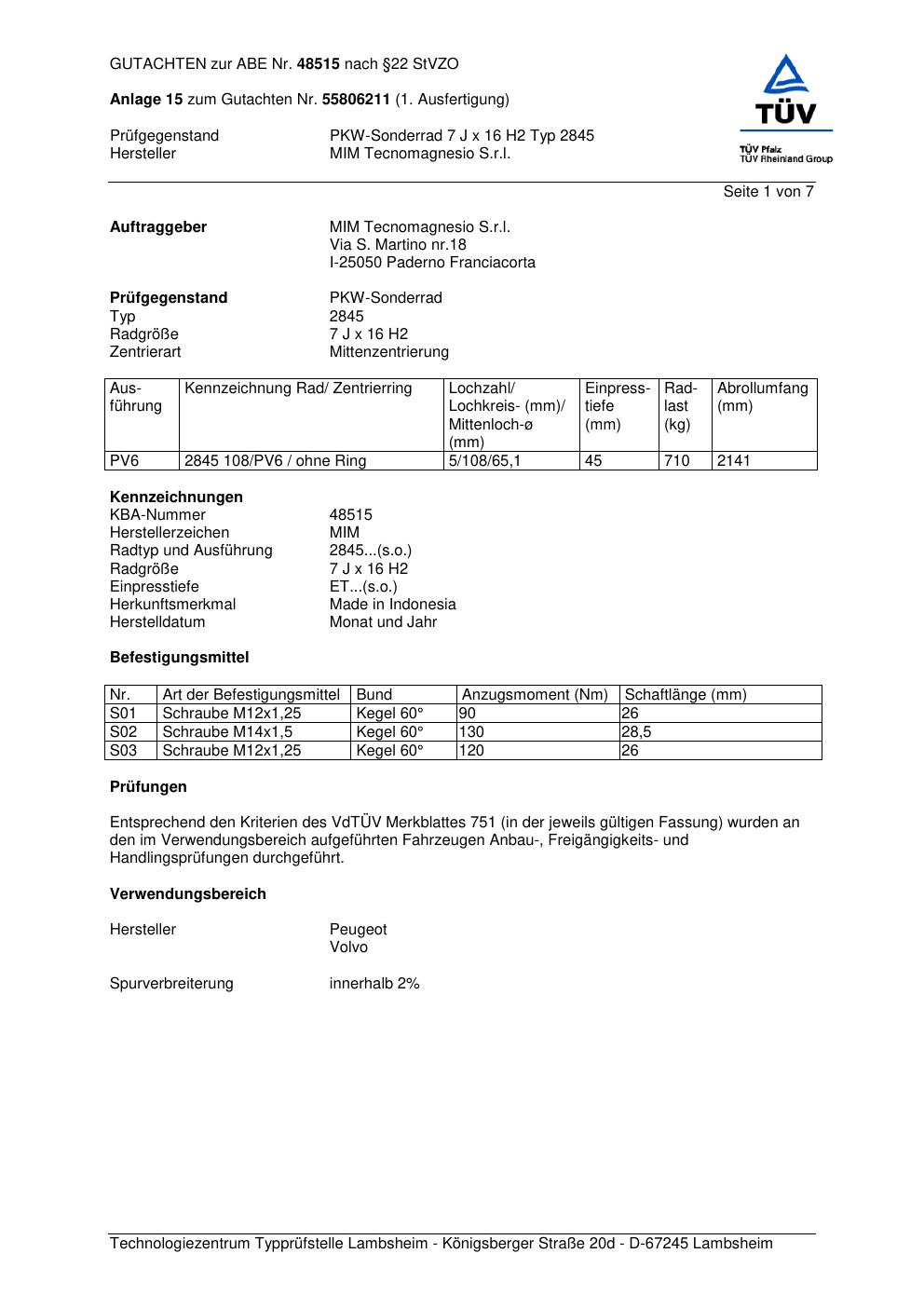 GUTACHTEN zur ABE Nr. 48515 nach §22 StVZO

Anlage 15 zum Gutachten Nr. 55806211 (1. Ausfertigung)

Prüfgegenstand PKW-Sonderrad 7 J x 16 H2 Typ 2845
Hersteller MIM Tecnomagnesio S.r.l.

TÜV
TÜV Pfalz
TÜV Rheinland Group

Seite 1 von 7

Auftraggeber MIM Tecnomagnesio S.r.l.
Via S. Martino nr.18
I-25050 Paderno Franciacorta

Prüfgegenstand PKW-Sonderrad
Typ 2845
Radgröße 7 J x 16 H2
Zentrierart Mittenzentrierung

| Ausführung | Kennzeichnung Rad/ Zentrierring | Lochzahl/ Lochkreis- (mm)/ Mittenloch-ø (mm) | Einpresstiefe (mm) | Radlast (kg) | Abrollumfang (mm) |
|---|---|---|---|---|---|
| PV6 | 2845 108/PV6 / ohne Ring | 5/108/65,1 | 45 | 710 | 2141 |

Kennzeichnungen
KBA-Nummer 48515
Herstellerzeichen MIM
Radtyp und Ausführung 2845...(s.o.)
Radgröße 7 J x 16 H2
Einpresstiefe ET...(s.o.)
Herkunftsmerkmal Made in Indonesia
Herstelldatum Monat und Jahr

Befestigungsmittel

| Nr. | Art der Befestigungsmittel | Bund | Anzugsmoment (Nm) | Schaftlänge (mm) |
|---|---|---|---|---|
| S01 | Schraube M12x1,25 | Kegel 60° | 90 | 26 |
| S02 | Schraube M14x1,5 | Kegel 60° | 130 | 28,5 |
| S03 | Schraube M12x1,25 | Kegel 60° | 120 | 26 |

Prüfungen

Entsprechend den Kriterien des VdTÜV Merkblattes 751 (in der jeweils gültigen Fassung) wurden an den im Verwendungsbereich aufgeführten Fahrzeugen Anbau-, Freigängigkeits- und Handlingsprüfungen durchgeführt.

Verwendungsbereich

Hersteller Peugeot
Volvo

Spurverbreiterung innerhalb 2%

Technologiezentrum Typprüfstelle Lambsheim - Königsberger Straße 20d - D-67245 Lambsheim